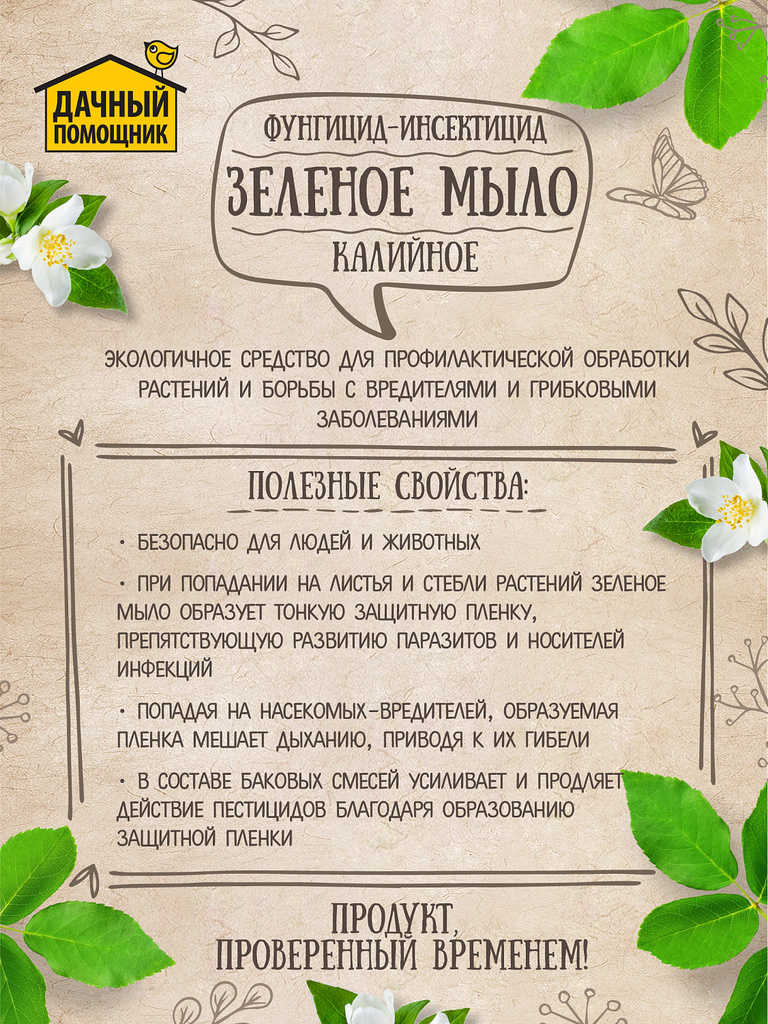 ДАЧНЫЙ ПОМОЩНИК

ФУНГИЦИД-ИНСЕКТИЦИД
ЗЕЛЕНОЕ МЫЛО
КАЛИЙНОЕ

ЭКОЛОГИЧНОЕ СРЕДСТВО ДЛЯ ПРОФИЛАКТИЧЕСКОЙ ОБРАБОТКИ РАСТЕНИЙ И БОРЬБЫ С ВРЕДИТЕЛЯМИ И ГРИБКОВЫМИ ЗАБОЛЕВАНИЯМИ

ПОЛЕЗНЫЕ СВОЙСТВА:

· БЕЗОПАСНО ДЛЯ ЛЮДЕЙ И ЖИВОТНЫХ

· ПРИ ПОПАДАНИИ НА ЛИСТЬЯ И СТЕБЛИ РАСТЕНИЙ ЗЕЛЕНОЕ МЫЛО ОБРАЗУЕТ ТОНКУЮ ЗАЩИТНУЮ ПЛЕНКУ, ПРЕПЯТСТВУЮЩУЮ РАЗВИТИЮ ПАРАЗИТОВ И НОСИТЕЛЕЙ ИНФЕКЦИЙ

· ПОПАДАЯ НА НАСЕКОМЫХ-ВРЕДИТЕЛЕЙ, ОБРАЗУЕМАЯ ПЛЕНКА МЕШАЕТ ДЫХАНИЮ, ПРИВОДЯ К ИХ ГИБЕЛИ

· В СОСТАВЕ БАКОВЫХ СМЕСЕЙ УСИЛИВАЕТ И ПРОДЛЯЕТ ДЕЙСТВИЕ ПЕСТИЦИДОВ БЛАГОДАРЯ ОБРАЗОВАНИЮ ЗАЩИТНОЙ ПЛЕНКИ

ПРОДУКТ,
ПРОВЕРЕННЫЙ ВРЕМЕНЕМ!